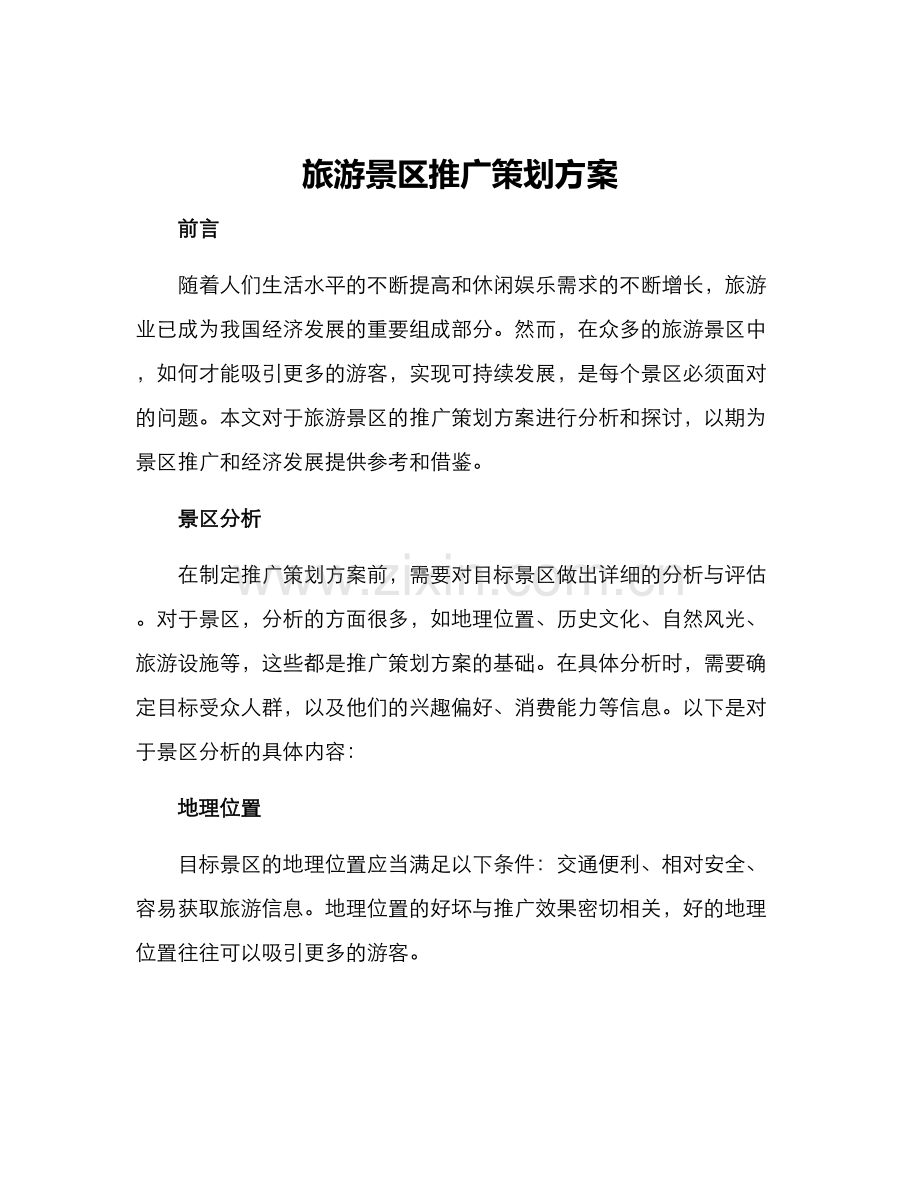 旅游景区推广策划方案

前言

随着人们生活水平的不断提高和休闲娱乐需求的不断增长，旅游业已成为我国经济发展的重要组成部分。然而，在众多的旅游景区中，如何才能吸引更多的游客，实现可持续发展，是每个景区必须面对的问题。本文对于旅游景区的推广策划方案进行分析和探讨，以期为景区推广和经济发展提供参考和借鉴。

景区分析

在制定推广策划方案前，需要对目标景区做出详细的分析与评估。对于景区，分析的方面很多，如地理位置、历史文化、自然风光、旅游设施等，这些都是推广策划方案的基础。在具体分析时，需要确定目标受众人群，以及他们的兴趣偏好、消费能力等信息。以下是对于景区分析的具体内容：

地理位置

目标景区的地理位置应当满足以下条件：交通便利、相对安全、容易获取旅游信息。地理位置的好坏与推广效果密切相关，好的地理位置往往可以吸引更多的游客。

www.zixin.com.cn